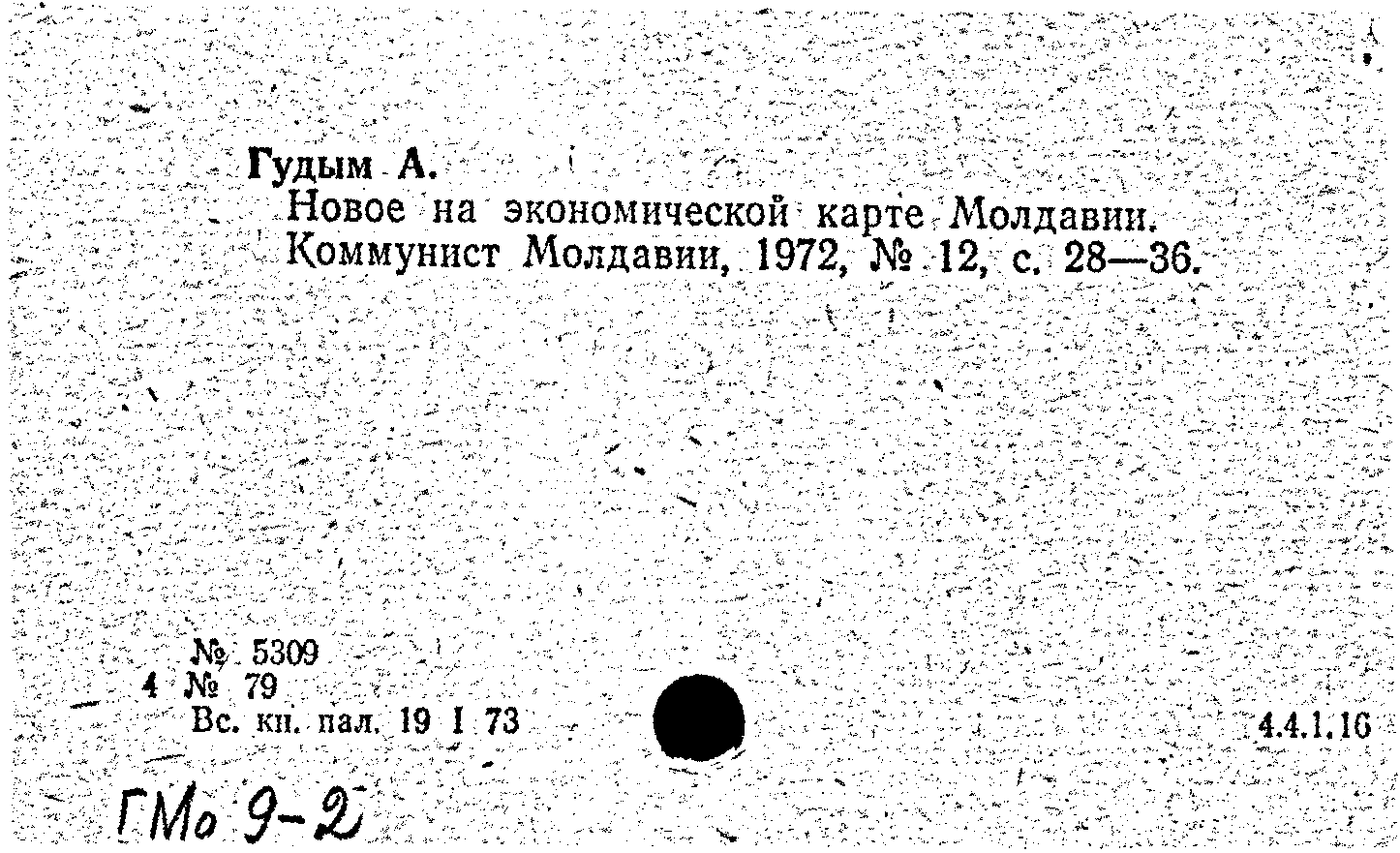 Гудым А.

Новое на экономической карте Молдавии. Коммунист Молдавии, 1972, № 12, с. 28—36.

№ 5309
4 № 79
Вс. кн. пал. 19 I 73

4.4.1.16

ГМо 9-2